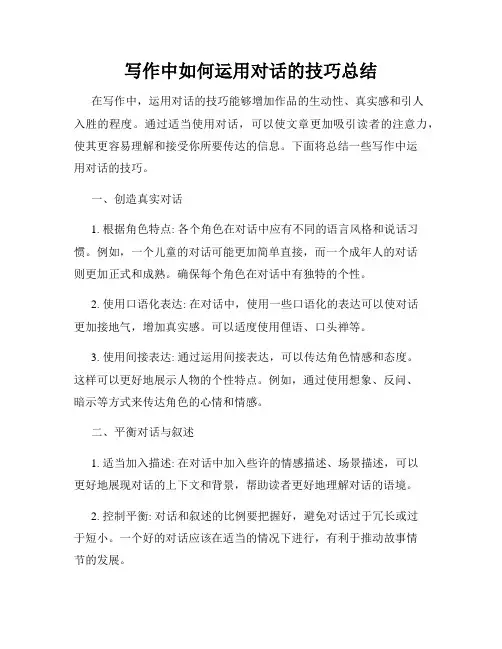 写作中如何运用对话的技巧总结

在写作中，运用对话的技巧能够增加作品的生动性、真实感和引人入胜的程度。通过适当使用对话，可以使文章更加吸引读者的注意力，使其更容易理解和接受你所要传达的信息。下面将总结一些写作中运用对话的技巧。

一、创造真实对话

1. 根据角色特点: 各个角色在对话中应有不同的语言风格和说话习惯。例如，一个儿童的对话可能更加简单直接，而一个成年人的对话则更加正式和成熟。确保每个角色在对话中有独特的个性。

2. 使用口语化表达: 在对话中，使用一些口语化的表达可以使对话更加接地气，增加真实感。可以适度使用俚语、口头禅等。

3. 使用间接表达: 通过运用间接表达，可以传达角色情感和态度。这样可以更好地展示人物的个性特点。例如，通过使用想象、反问、暗示等方式来传达角色的心情和情感。

二、平衡对话与叙述

1. 适当加入描述: 在对话中加入些许的情感描述、场景描述，可以更好地展现对话的上下文和背景，帮助读者更好地理解对话的语境。

2. 控制平衡: 对话和叙述的比例要把握好，避免对话过于冗长或过于短小。一个好的对话应该在适当的情况下进行，有利于推动故事情节的发展。